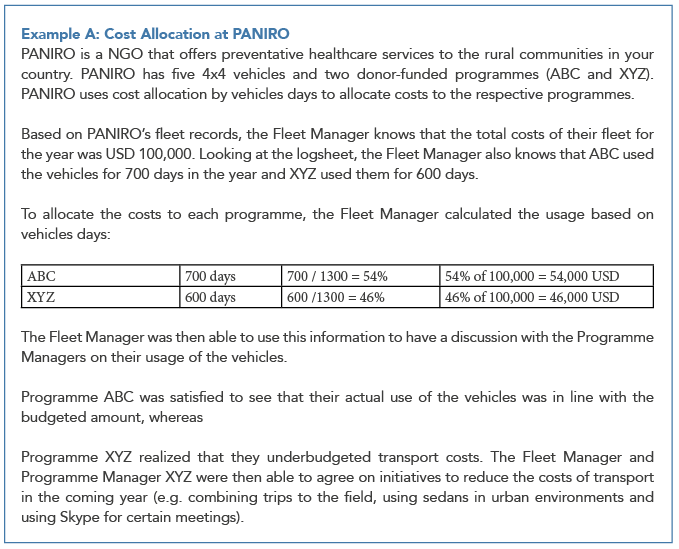 Example A: Cost Allocation at PANIRO
PANIRO is a NGO that offers preventative healthcare services to the rural communities in your country. PANIRO has five 4x4 vehicles and two donor-funded programmes (ABC and XYZ). PANIRO uses cost allocation by vehicles days to allocate costs to the respective programmes.

Based on PANIRO's fleet records, the Fleet Manager knows that the total costs of their fleet for the year was USD 100,000. Looking at the logsheet, the Fleet Manager also knows that ABC used the vehicles for 700 days in the year and XYZ used them for 600 days.

To allocate the costs to each programme, the Fleet Manager calculated the usage based on vehicles days:

| ABC | 700 days | 700 / 1300 = 54% | 54% of 100,000 = 54,000 USD |
|---|---|---|---|
| XYZ | 600 days | 600 /1300 = 46% | 46% of 100,000 = 46,000 USD |

The Fleet Manager was then able to use this information to have a discussion with the Programme Managers on their usage of the vehicles.

Programme ABC was satisfied to see that their actual use of the vehicles was in line with the budgeted amount, whereas

Programme XYZ realized that they underbudgeted transport costs. The Fleet Manager and Programme Manager XYZ were then able to agree on initiatives to reduce the costs of transport in the coming year (e.g. combining trips to the field, using sedans in urban environments and using Skype for certain meetings).